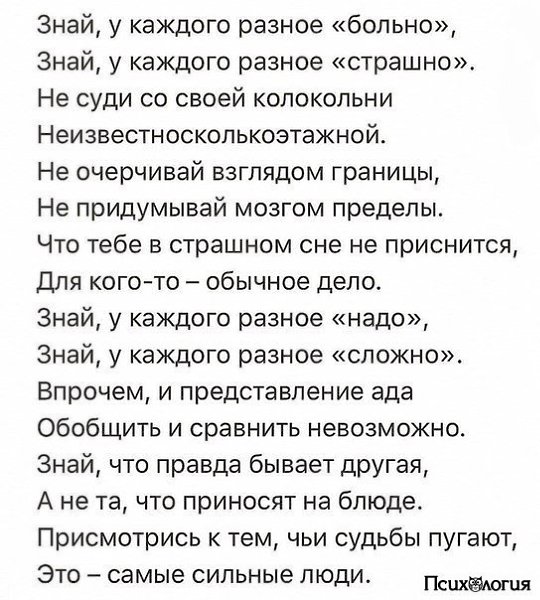 Знай, у каждого разное «больно»,
Знай, у каждого разное «страшно».
Не суди со своей колокольни
Неизвестносколькоэтажной.
Не очерчивай взглядом границы,
Не придумывай мозгом пределы.
Что тебе в страшном сне не приснится,
Для кого-то – обычное дело.
Знай, у каждого разное «надо»,
Знай, у каждого разное «сложно».
Впрочем, и представление ада
Обобщить и сравнить невозможно.
Знай, что правда бывает другая,
А не та, что приносят на блюде.
Присмотрись к тем, чьи судьбы пугают,
Это – самые сильные люди.

Психология